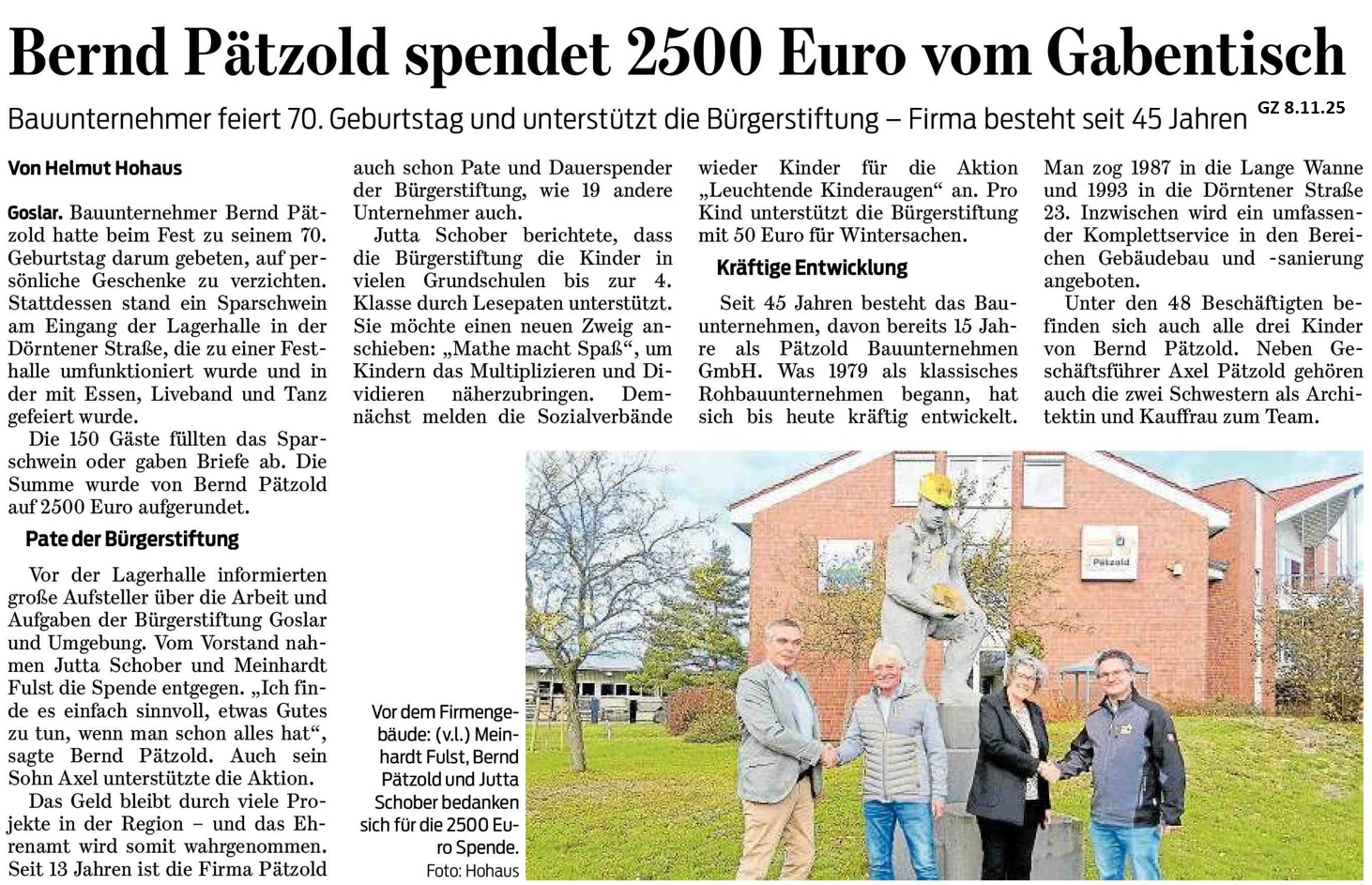 Bernd Pätzold spendet 2500 Euro vom Gabentisch

Bauunternehmer feiert 70. Geburtstag und unterstützt die Bürgerstiftung – Firma besteht seit 45 Jahren

GZ 8.11.25

Von Helmut Hohaus

Goslar. Bauunternehmer Bernd Pätzold hatte beim Fest zu seinem 70. Geburtstag darum gebeten, auf persönliche Geschenke zu verzichten. Stattdessen stand ein Sparschwein am Eingang der Lagerhalle in der Dörntener Straße, die zu einer Festhalle umfunktioniert wurde und in der mit Essen, Liveband und Tanz gefeiert wurde.

Die 150 Gäste füllten das Sparschwein oder gaben Briefe ab. Die Summe wurde von Bernd Pätzold auf 2500 Euro aufgerundet.

Pate der Bürgerstiftung

Vor der Lagerhalle informierten große Aufsteller über die Arbeit und Aufgaben der Bürgerstiftung Goslar und Umgebung. Vom Vorstand nahmen Jutta Schober und Meinhardt Fulst die Spende entgegen. „Ich finde es einfach sinnvoll, etwas Gutes zu tun, wenn man schon alles hat“, sagte Bernd Pätzold. Auch sein Sohn Axel unterstützte die Aktion.

Das Geld bleibt durch viele Projekte in der Region – und das Ehrenamt wird somit wahrgenommen. Seit 13 Jahren ist die Firma Pätzold auch schon Pate und Dauerspender der Bürgerstiftung, wie 19 andere Unternehmer auch.

Jutta Schober berichtete, dass die Bürgerstiftung die Kinder in vielen Grundschulen bis zur 4. Klasse durch Lesepaten unterstützt. Sie möchte einen neuen Zweig anschieben: „Mathe macht Spaß“, um Kindern das Multiplizieren und Dividieren näherzubringen. Demnächst melden die Sozialverbände wieder Kinder für die Aktion „Leuchtende Kinderaugen“ an. Pro Kind unterstützt die Bürgerstiftung mit 50 Euro für Wintersachen.

Kräftige Entwicklung

Seit 45 Jahren besteht das Bauunternehmen, davon bereits 15 Jahre als Pätzold Bauunternehmen GmbH. Was 1979 als klassisches Rohbauunternehmen begann, hat sich bis heute kräftig entwickelt. Man zog 1987 in die Lange Wanne und 1993 in die Dörntener Straße 23. Inzwischen wird ein umfassender Komplettservice in den Bereichen Gebäudebau und -sanierung angeboten.

Unter den 48 Beschäftigten befinden sich auch alle drei Kinder von Bernd Pätzold. Neben Geschäftsführer Axel Pätzold gehören auch die zwei Schwestern als Architektin und Kauffrau zum Team.

Pätzold

Vor dem Firmengebäude: (v.l.) Meinhardt Fulst, Bernd Pätzold und Jutta Schober bedanken sich für die 2500 Euro Spende.
Foto: Hohaus